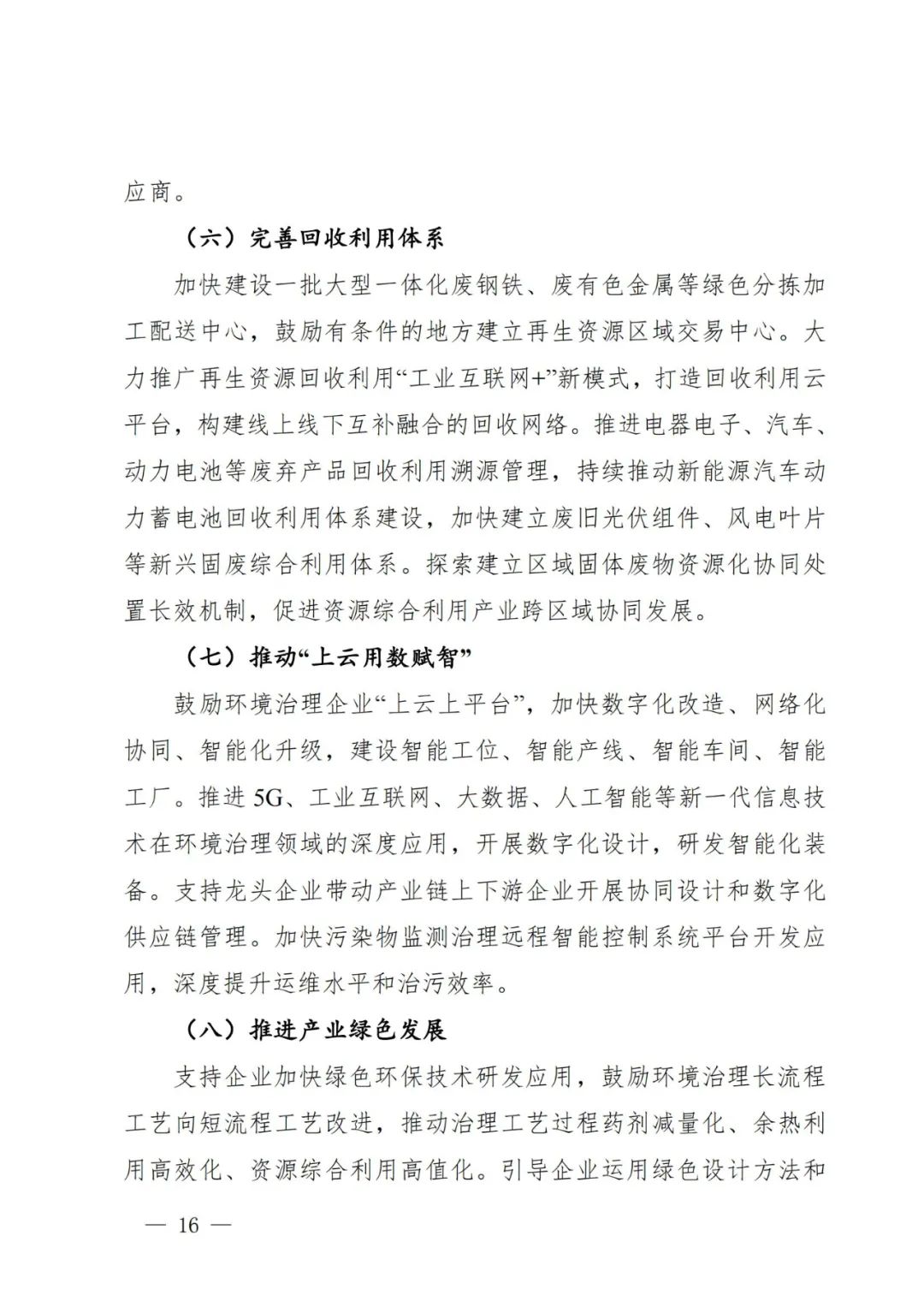 应商。

（六）完善回收利用体系

加快建设一批大型一体化废钢铁、废有色金属等绿色分拣加工配送中心，鼓励有条件的地方建立再生资源区域交易中心。大力推广再生资源回收利用“工业互联网+”新模式，打造回收利用云平台，构建线上线下互补融合的回收网络。推进电器电子、汽车、动力电池等废弃产品回收利用溯源管理，持续推动新能源汽车动力蓄电池回收利用体系建设，加快建立废旧光伏组件、风电叶片等新兴固废综合利用体系。探索建立区域固体废物资源化协同处置长效机制，促进资源综合利用产业跨区域协同发展。

（七）推动“上云用数赋智”

鼓励环境治理企业“上云上平台”，加快数字化改造、网络化协同、智能化升级，建设智能工位、智能产线、智能车间、智能工厂。推进5G、工业互联网、大数据、人工智能等新一代信息技术在环境治理领域的深度应用，开展数字化设计，研发智能化装备。支持龙头企业带动产业链上下游企业开展协同设计和数字化供应链管理。加快污染物监测治理远程智能控制系统平台开发应用，深度提升运维水平和治污效率。

（八）推进产业绿色发展

支持企业加快绿色环保技术研发应用，鼓励环境治理长流程工艺向短流程工艺改进，推动治理工艺过程药剂减量化、余热利用高效化、资源综合利用高值化。引导企业运用绿色设计方法和

— 16 —